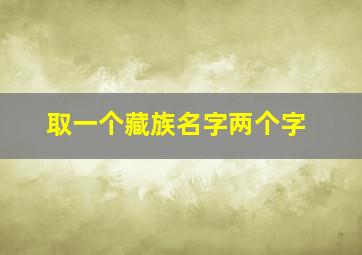 取一个藏族名字两个字